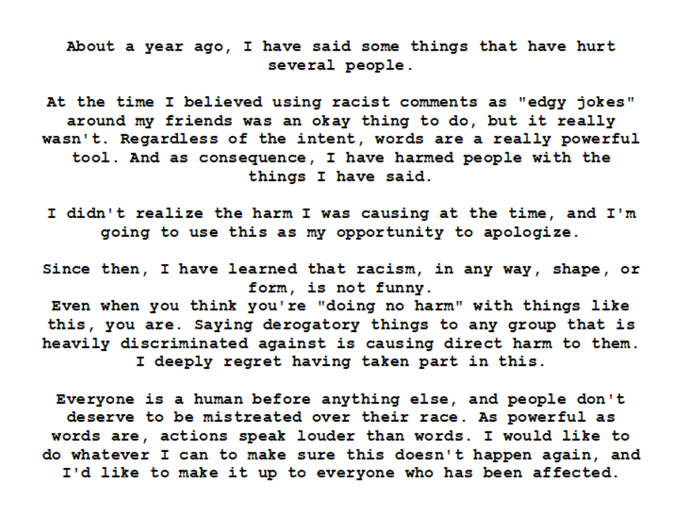 About a year ago, I have said some things that have hurt several people.

At the time I believed using racist comments as "edgy jokes" around my friends was an okay thing to do, but it really wasn't. Regardless of the intent, words are a really powerful tool. And as consequence, I have harmed people with the things I have said.

I didn't realize the harm I was causing at the time, and I'm going to use this as my opportunity to apologize.

Since then, I have learned that racism, in any way, shape, or form, is not funny.
Even when you think you're "doing no harm" with things like this, you are. Saying derogatory things to any group that is heavily discriminated against is causing direct harm to them. I deeply regret having taken part in this.

Everyone is a human before anything else, and people don't deserve to be mistreated over their race. As powerful as words are, actions speak louder than words. I would like to do whatever I can to make sure this doesn't happen again, and I'd like to make it up to everyone who has been affected.